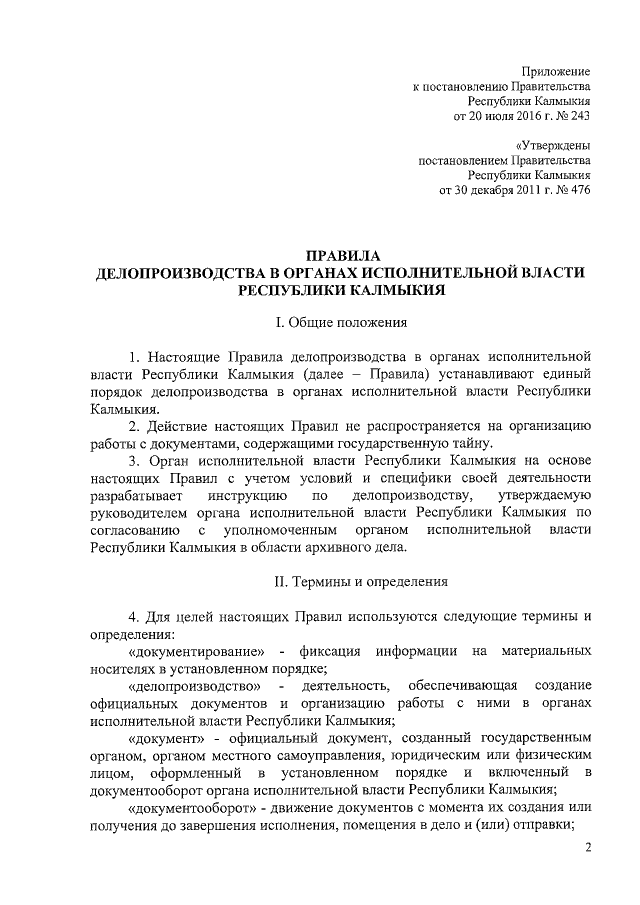 Приложение
к постановлению Правительства
Республики Калмыкия
от 20 июля 2016 г. № 243

«Утверждены
постановлением Правительства
Республики Калмыкия
от 30 декабря 2011 г. № 476

ПРАВИЛА
ДЕЛОПРОИЗВОДСТВА В ОРГАНАХ ИСПОЛНИТЕЛЬНОЙ ВЛАСТИ
РЕСПУБЛИКИ КАЛМЫКИЯ

I. Общие положения

1. Настоящие Правила делопроизводства в органах исполнительной власти Республики Калмыкия (далее – Правила) устанавливают единый порядок делопроизводства в органах исполнительной власти Республики Калмыкия.

2. Действие настоящих Правил не распространяется на организацию работы с документами, содержащими государственную тайну.

3. Орган исполнительной власти Республики Калмыкия на основе настоящих Правил с учетом условий и специфики своей деятельности разрабатывает инструкцию по делопроизводству, утверждаемую руководителем органа исполнительной власти Республики Калмыкия по согласованию с уполномоченным органом исполнительной власти Республики Калмыкия в области архивного дела.

II. Термины и определения

4. Для целей настоящих Правил используются следующие термины и определения:

«документирование» - фиксация информации на материальных носителях в установленном порядке;

«делопроизводство» - деятельность, обеспечивающая создание официальных документов и организацию работы с ними в органах исполнительной власти Республики Калмыкия;

«документ» - официальный документ, созданный государственным органом, органом местного самоуправления, юридическим или физическим лицом, оформленный в установленном порядке и включенный в документооборот органа исполнительной власти Республики Калмыкия;

«документооборот» - движение документов с момента их создания или получения до завершения исполнения, помещения в дело и (или) отправки;

2